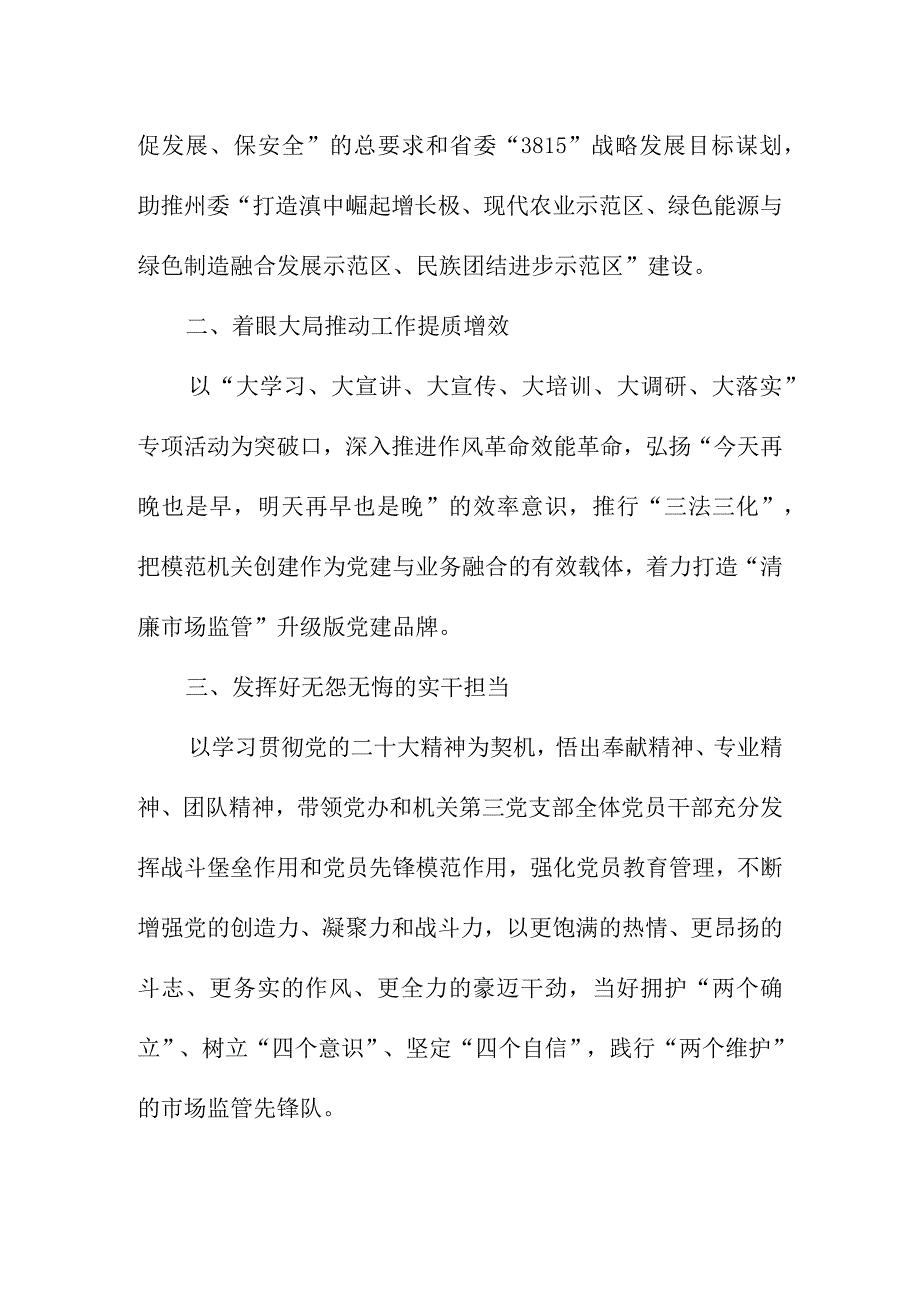 促发展、保安全”的总要求和省委“3815”战略发展目标谋划，助推州委“打造滇中崛起增长极、现代农业示范区、绿色能源与绿色制造融合发展示范区、民族团结进步示范区”建设。

二、着眼大局推动工作提质增效

以“大学习、大宣讲、大宣传、大培训、大调研、大落实”专项活动为突破口，深入推进作风革命效能革命，弘扬“今天再晚也是早，明天再早也是晚”的效率意识，推行“三法三化”，把模范机关创建作为党建与业务融合的有效载体，着力打造“清廉市场监管”升级版党建品牌。

三、发挥好无怨无悔的实干担当

以学习贯彻党的二十大精神为契机，悟出奉献精神、专业精神、团队精神，带领党办和机关第三党支部全体党员干部充分发挥战斗堡垒作用和党员先锋模范作用，强化党员教育管理，不断增强党的创造力、凝聚力和战斗力，以更饱满的热情、更昂扬的斗志、更务实的作风、更全力的豪迈干劲，当好拥护“两个确立”、树立“四个意识”、坚定“四个自信”，践行“两个维护”的市场监管先锋队。